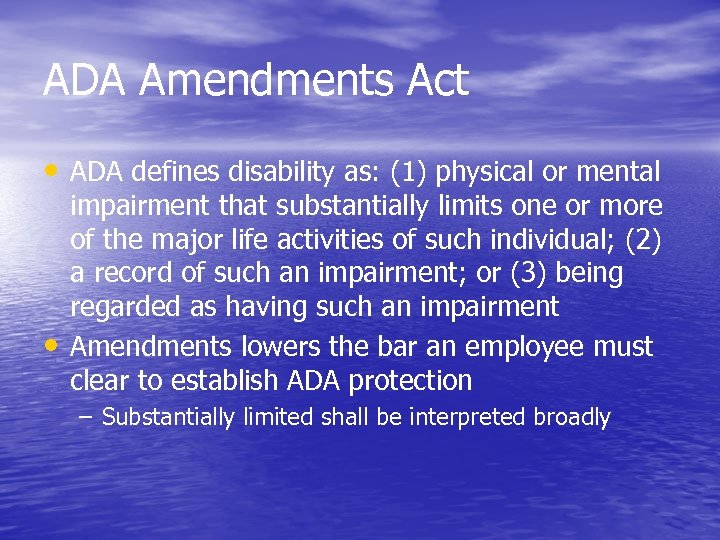 ADA Amendments Act

• ADA defines disability as: (1) physical or mental impairment that substantially limits one or more of the major life activities of such individual; (2) a record of such an impairment; or (3) being regarded as having such an impairment
• Amendments lowers the bar an employee must clear to establish ADA protection
- Substantially limited shall be interpreted broadly